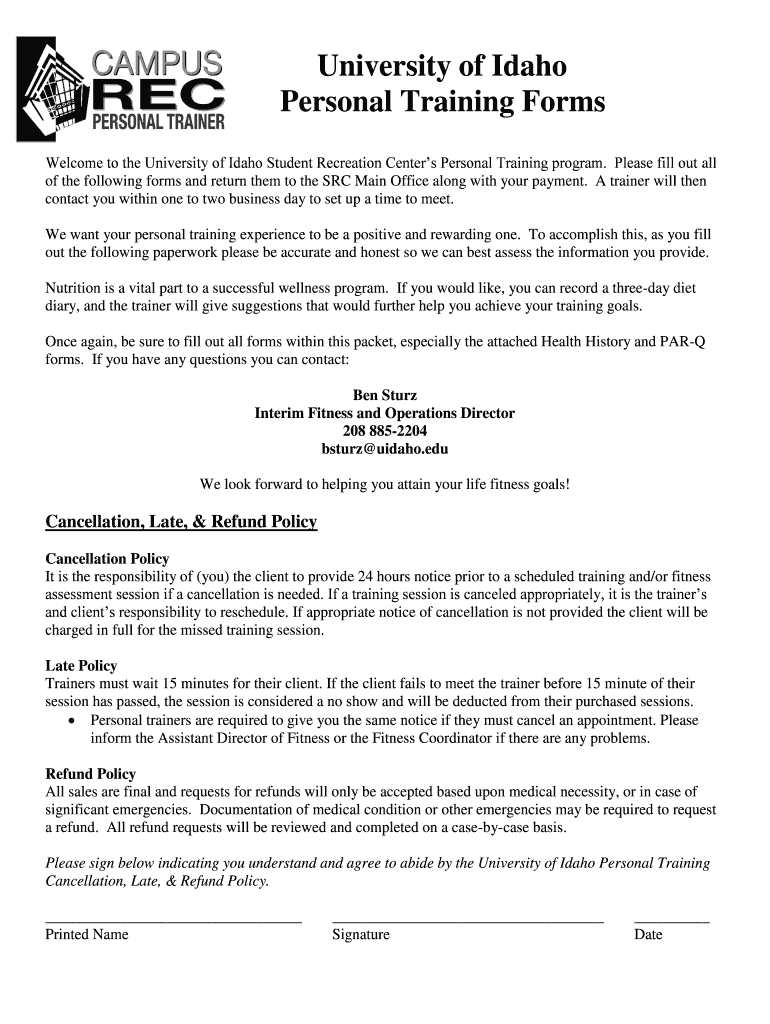 CAMPUS REC PERSONAL TRAINER

University of Idaho
Personal Training Forms

Welcome to the University of Idaho Student Recreation Center's Personal Training program. Please fill out all of the following forms and return them to the SRC Main Office along with your payment. A trainer will then contact you within one to two business day to set up a time to meet.

We want your personal training experience to be a positive and rewarding one. To accomplish this, as you fill out the following paperwork please be accurate and honest so we can best assess the information you provide.

Nutrition is a vital part to a successful wellness program. If you would like, you can record a three-day diet diary, and the trainer will give suggestions that would further help you achieve your training goals.

Once again, be sure to fill out all forms within this packet, especially the attached Health History and PAR-Q forms. If you have any questions you can contact:

Ben Sturz
Interim Fitness and Operations Director
208 885-2204
bsturz@uidaho.edu

We look forward to helping you attain your life fitness goals!

Cancellation, Late, & Refund Policy

Cancellation Policy
It is the responsibility of (you) the client to provide 24 hours notice prior to a scheduled training and/or fitness assessment session if a cancellation is needed. If a training session is canceled appropriately, it is the trainer's and client's responsibility to reschedule. If appropriate notice of cancellation is not provided the client will be charged in full for the missed training session.

Late Policy
Trainers must wait 15 minutes for their client. If the client fails to meet the trainer before 15 minute of their session has passed, the session is considered a no show and will be deducted from their purchased sessions.
• Personal trainers are required to give you the same notice if they must cancel an appointment. Please inform the Assistant Director of Fitness or the Fitness Coordinator if there are any problems.

Refund Policy
All sales are final and requests for refunds will only be accepted based upon medical necessity, or in case of significant emergencies. Documentation of medical condition or other emergencies may be required to request a refund. All refund requests will be reviewed and completed on a case-by-case basis.

Please sign below indicating you understand and agree to abide by the University of Idaho Personal Training Cancellation, Late, & Refund Policy.

Printed Name Signature Date